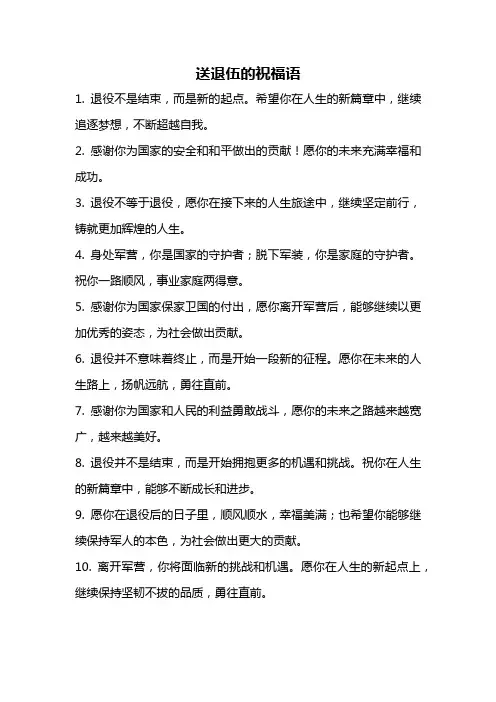 送退伍的祝福语

1. 退役不是结束，而是新的起点。希望你在人生的新篇章中，继续追逐梦想，不断超越自我。

2. 感谢你为国家的安全和和平做出的贡献！愿你的未来充满幸福和成功。

3. 退役不等于退役，愿你在接下来的人生旅途中，继续坚定前行，铸就更加辉煌的人生。

4. 身处军营，你是国家的守护者；脱下军装，你是家庭的守护者。祝你一路顺风，事业家庭两得意。

5. 感谢你为国家保家卫国的付出，愿你离开军营后，能够继续以更加优秀的姿态，为社会做出贡献。

6. 退役并不意味着终止，而是开始一段新的征程。愿你在未来的人生路上，扬帆远航，勇往直前。

7. 感谢你为国家和人民的利益勇敢战斗，愿你的未来之路越来越宽广，越来越美好。

8. 退役并不是结束，而是开始拥抱更多的机遇和挑战。祝你在人生的新篇章中，能够不断成长和进步。

9. 愿你在退役后的日子里，顺风顺水，幸福美满；也希望你能够继续保持军人的本色，为社会做出更大的贡献。

10. 离开军营，你将面临新的挑战和机遇。愿你在人生的新起点上，继续保持坚韧不拔的品质，勇往直前。